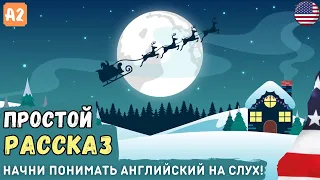 A2

ПРОСТОЙ
РАССКАЗ

НАЧНИ ПОНИМАТЬ АНГЛИЙСКИЙ НА СЛУХ!